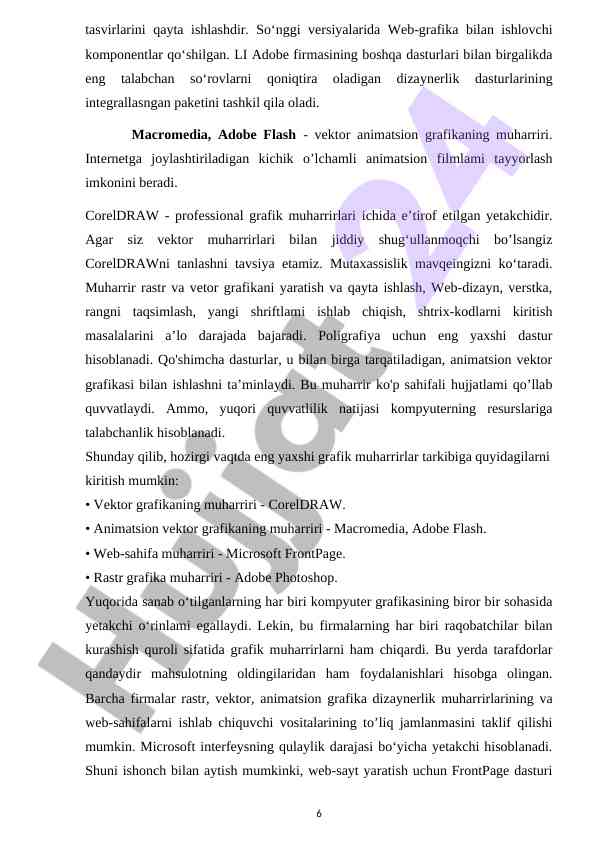 tasvirlarini qayta ishlashdir. So‘nggi versiyalarida Web-grafika bilan ishlovchi komponentlar qo‘shilgan. LI Adobe firmasining boshqa dasturlari bilan birgalikda eng talabchan so‘rovlarni qoniqtira oladigan dizaynerlik dasturlarining integrallasngan paketini tashkil qila oladi.

Macromedia, Adobe Flash - vektor animatsion grafikaning muharriri. Internetga joylashtiriladigan kichik o’lchamli animatsion filmlami tayyorlash imkonini beradi.

CorelDRAW - professional grafik muharrirlari ichida e’tirof etilgan yetakchidir. Agar siz vektor muharrirlari bilan jiddiy shug‘ullanmoqchi bo’lsangiz CorelDRAWni tanlashni tavsiya etamiz. Mutaxassislik mavqeingizni ko‘taradi. Muharrir rastr va vetor grafikani yaratish va qayta ishlash, Web-dizayn, verstka, rangni taqsimlash, yangi shriftlami ishlab chiqish, shtrix-kodlarni kiritish masalalarini a’lo darajada bajaradi. Poligrafiya uchun eng yaxshi dastur hisoblanadi. Qo'shimcha dasturlar, u bilan birga tarqatiladigan, animatsion vektor grafikasi bilan ishlashni ta’minlaydi. Bu muharrir ko'p sahifali hujjatlami qo’llab quvvatlaydi. Ammo, yuqori quvvatlilik natijasi kompyuterning resurslariga talabchanlik hisoblanadi.
Shunday qilib, hozirgi vaqtda eng yaxshi grafik muharrirlar tarkibiga quyidagilarni kiritish mumkin:
• Vektor grafikaning muharriri - CorelDRAW.
• Animatsion vektor grafikaning muharriri - Macromedia, Adobe Flash.
• Web-sahifa muharriri - Microsoft FrontPage.
• Rastr grafika muharriri - Adobe Photoshop.
Yuqorida sanab o‘tilganlarning har biri kompyuter grafikasining biror bir sohasida yetakchi o‘rinlami egallaydi. Lekin, bu firmalarning har biri raqobatchilar bilan kurashish quroli sifatida grafik muharrirlarni ham chiqardi. Bu yerda tarafdorlar qandaydir mahsulotning oldingilaridan ham foydalanishlari hisobga olingan. Barcha firmalar rastr, vektor, animatsion grafika dizaynerlik muharrirlarining va web-sahifalarni ishlab chiquvchi vositalarining to’liq jamlanmasini taklif qilishi mumkin. Microsoft interfeysning qulaylik darajasi bo‘yicha yetakchi hisoblanadi. Shuni ishonch bilan aytish mumkinki, web-sayt yaratish uchun FrontPage dasturi

6

Hujjat24